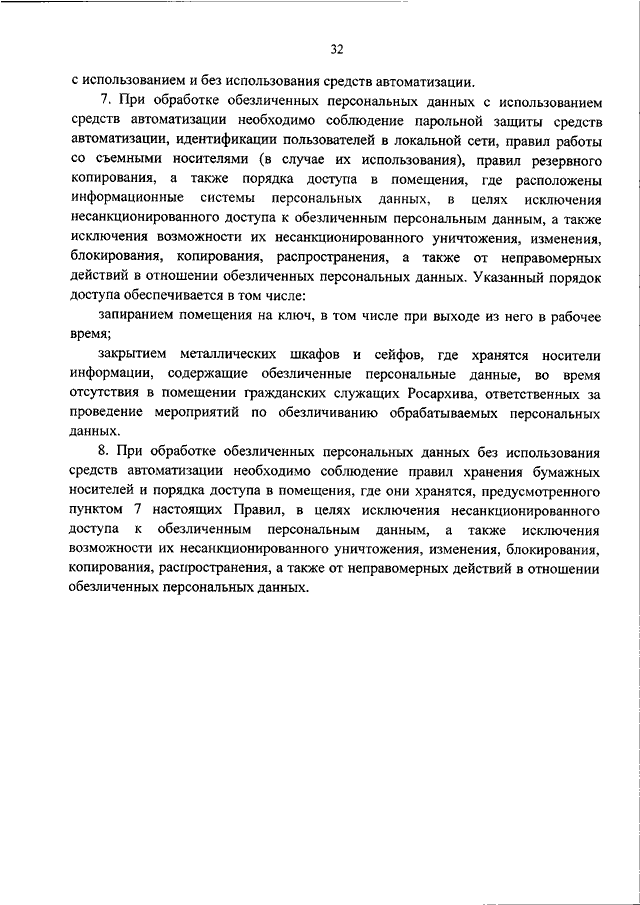 32

с использованием и без использования средств автоматизации.

7. При обработке обезличенных персональных данных с использованием средств автоматизации необходимо соблюдение парольной защиты средств автоматизации, идентификации пользователей в локальной сети, правил работы со съемными носителями (в случае их использования), правил резервного копирования, а также порядка доступа в помещения, где расположены информационные системы персональных данных, в целях исключения несанкционированного доступа к обезличенным персональным данным, а также исключения возможности их несанкционированного уничтожения, изменения, блокирования, копирования, распространения, а также от неправомерных действий в отношении обезличенных персональных данных. Указанный порядок доступа обеспечивается в том числе:

запиранием помещения на ключ, в том числе при выходе из него в рабочее время;

закрытием металлических шкафов и сейфов, где хранятся носители информации, содержащие обезличенные персональные данные, во время отсутствия в помещении гражданских служащих Росархива, ответственных за проведение мероприятий по обезличиванию обрабатываемых персональных данных.

8. При обработке обезличенных персональных данных без использования средств автоматизации необходимо соблюдение правил хранения бумажных носителей и порядка доступа в помещения, где они хранятся, предусмотренного пунктом 7 настоящих Правил, в целях исключения несанкционированного доступа к обезличенным персональным данным, а также исключения возможности их несанкционированного уничтожения, изменения, блокирования, копирования, распространения, а также от неправомерных действий в отношении обезличенных персональных данных.